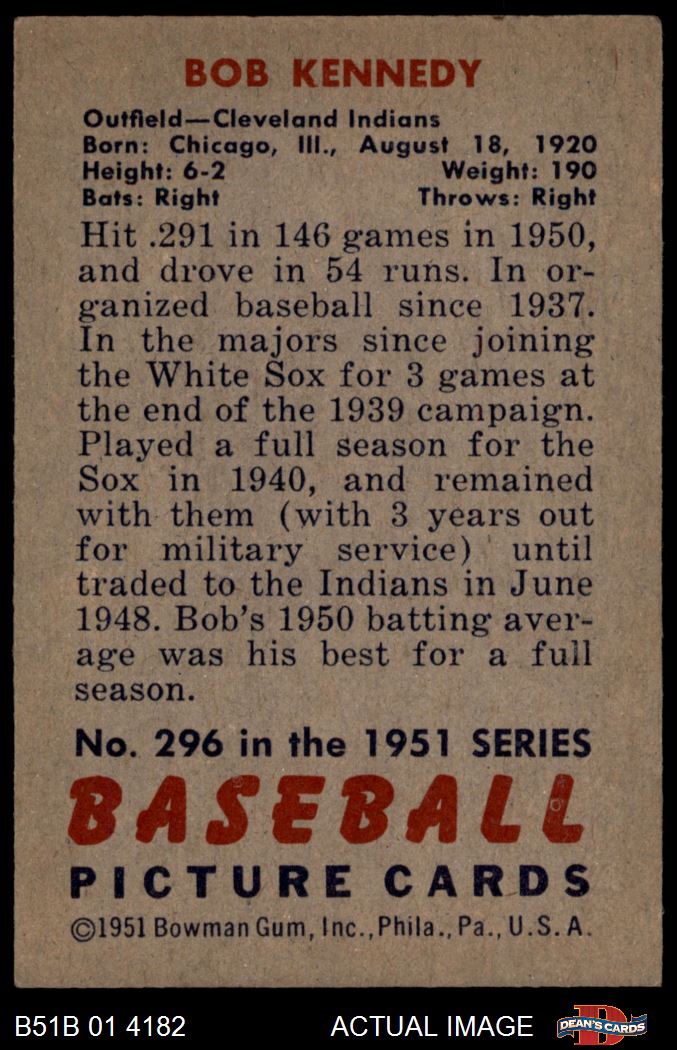 BOB KENNEDY

Outfield—Cleveland Indians
Born: Chicago, Ill., August 18, 1920
Height: 6-2 Weight: 190
Bats: Right Throws: Right

Hit .291 in 146 games in 1950, and drove in 54 runs. In organized baseball since 1937. In the majors since joining the White Sox for 3 games at the end of the 1939 campaign. Played a full season for the Sox in 1940, and remained with them (with 3 years out for military service) until traded to the Indians in June 1948. Bob's 1950 batting average was his best for a full season.

No. 296 in the 1951 SERIES

BASEBALL

PICTURE CARDS

©1951 Bowman Gum, Inc., Phila., Pa., U.S.A.

B51B 01 4182 ACTUAL IMAGE DEAN'S CARDS